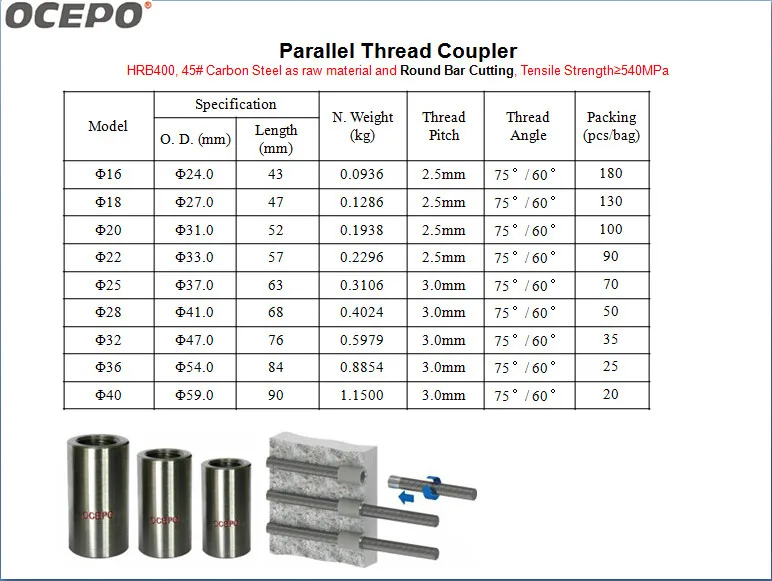 OCEPO®

Parallel Thread Coupler

HRB400, 45# Carbon Steel as raw material and Round Bar Cutting, Tensile Strength≥540MPa

| Model | Specification O. D. (mm) | Specification Length (mm) | N. Weight (kg) | Thread Pitch | Thread Angle | Packing (pcs/bag) |
|---|---|---|---|---|---|---|
| Φ16 | Φ24.0 | 43 | 0.0936 | 2.5mm | 75° / 60° | 180 |
| Φ18 | Φ27.0 | 47 | 0.1286 | 2.5mm | 75° / 60° | 130 |
| Φ20 | Φ31.0 | 52 | 0.1938 | 2.5mm | 75° / 60° | 100 |
| Φ22 | Φ33.0 | 57 | 0.2296 | 2.5mm | 75° / 60° | 90 |
| Φ25 | Φ37.0 | 63 | 0.3106 | 3.0mm | 75° / 60° | 70 |
| Φ28 | Φ41.0 | 68 | 0.4024 | 3.0mm | 75° / 60° | 50 |
| Φ32 | Φ47.0 | 76 | 0.5979 | 3.0mm | 75° / 60° | 35 |
| Φ36 | Φ54.0 | 84 | 0.8854 | 3.0mm | 75° / 60° | 25 |
| Φ40 | Φ59.0 | 90 | 1.1500 | 3.0mm | 75° / 60° | 20 |

OCEPO
OCEPO
OCEPO